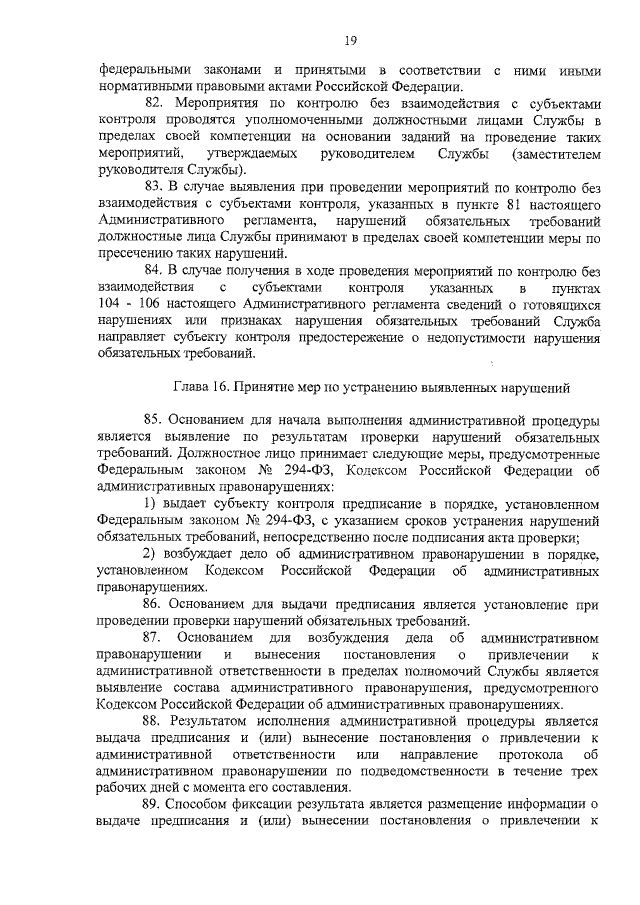 19

федеральными законами и принятыми в соответствии с ними иными нормативными правовыми актами Российской Федерации.

82. Мероприятия по контролю без взаимодействия с субъектами контроля проводятся уполномоченными должностными лицами Службы в пределах своей компетенции на основании заданий на проведение таких мероприятий, утверждаемых руководителем Службы (заместителем руководителя Службы).

83. В случае выявления при проведении мероприятий по контролю без взаимодействия с субъектами контроля, указанных в пункте 81 настоящего Административного регламента, нарушений обязательных требований должностные лица Службы принимают в пределах своей компетенции меры по пресечению таких нарушений.

84. В случае получения в ходе проведения мероприятий по контролю без взаимодействия с субъектами контроля указанных в пунктах 104 - 106 настоящего Административного регламента сведений о готовящихся нарушениях или признаках нарушения обязательных требований Служба направляет субъекту контроля предостережение о недопустимости нарушения обязательных требований.

Глава 16. Принятие мер по устранению выявленных нарушений

85. Основанием для начала выполнения административной процедуры является выявление по результатам проверки нарушений обязательных требований. Должностное лицо принимает следующие меры, предусмотренные Федеральным законом № 294-ФЗ, Кодексом Российской Федерации об административных правонарушениях:

1) выдает субъекту контроля предписание в порядке, установленном Федеральным законом № 294-ФЗ, с указанием сроков устранения нарушений обязательных требований, непосредственно после подписания акта проверки;

2) возбуждает дело об административном правонарушении в порядке, установленном Кодексом Российской Федерации об административных правонарушениях.

86. Основанием для выдачи предписания является установление при проведении проверки нарушений обязательных требований.

87. Основанием для возбуждения дела об административном правонарушении и вынесения постановления о привлечении к административной ответственности в пределах полномочий Службы является выявление состава административного правонарушения, предусмотренного Кодексом Российской Федерации об административных правонарушениях.

88. Результатом исполнения административной процедуры является выдача предписания и (или) вынесение постановления о привлечении к административной ответственности или направление протокола об административном правонарушении по подведомственности в течение трех рабочих дней с момента его составления.

89. Способом фиксации результата является размещение информации о выдаче предписания и (или) вынесении постановления о привлечении к